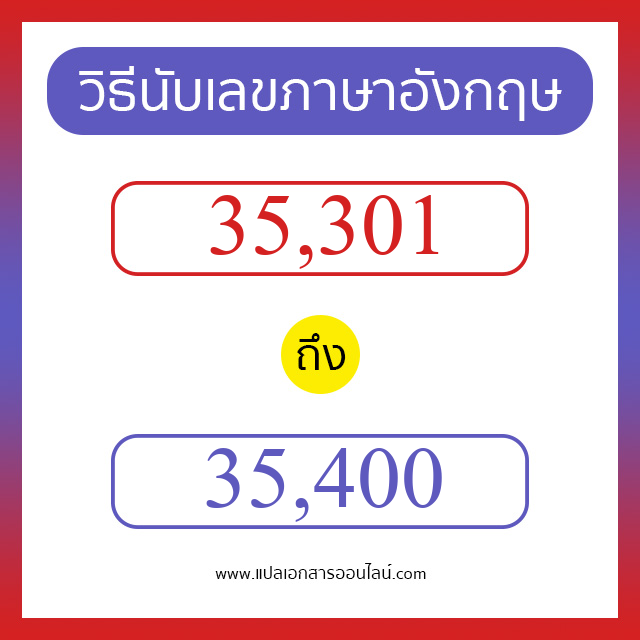 วิธีนับเลขภาษาอังกฤษ

35,301

ถึง

35,400

www.แปลเอกสารออนไลน์.com